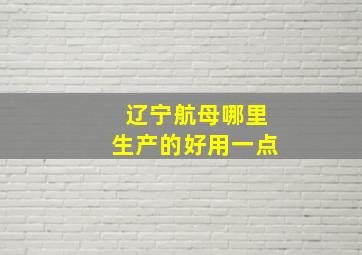 辽宁航母哪里
生产的好用一点